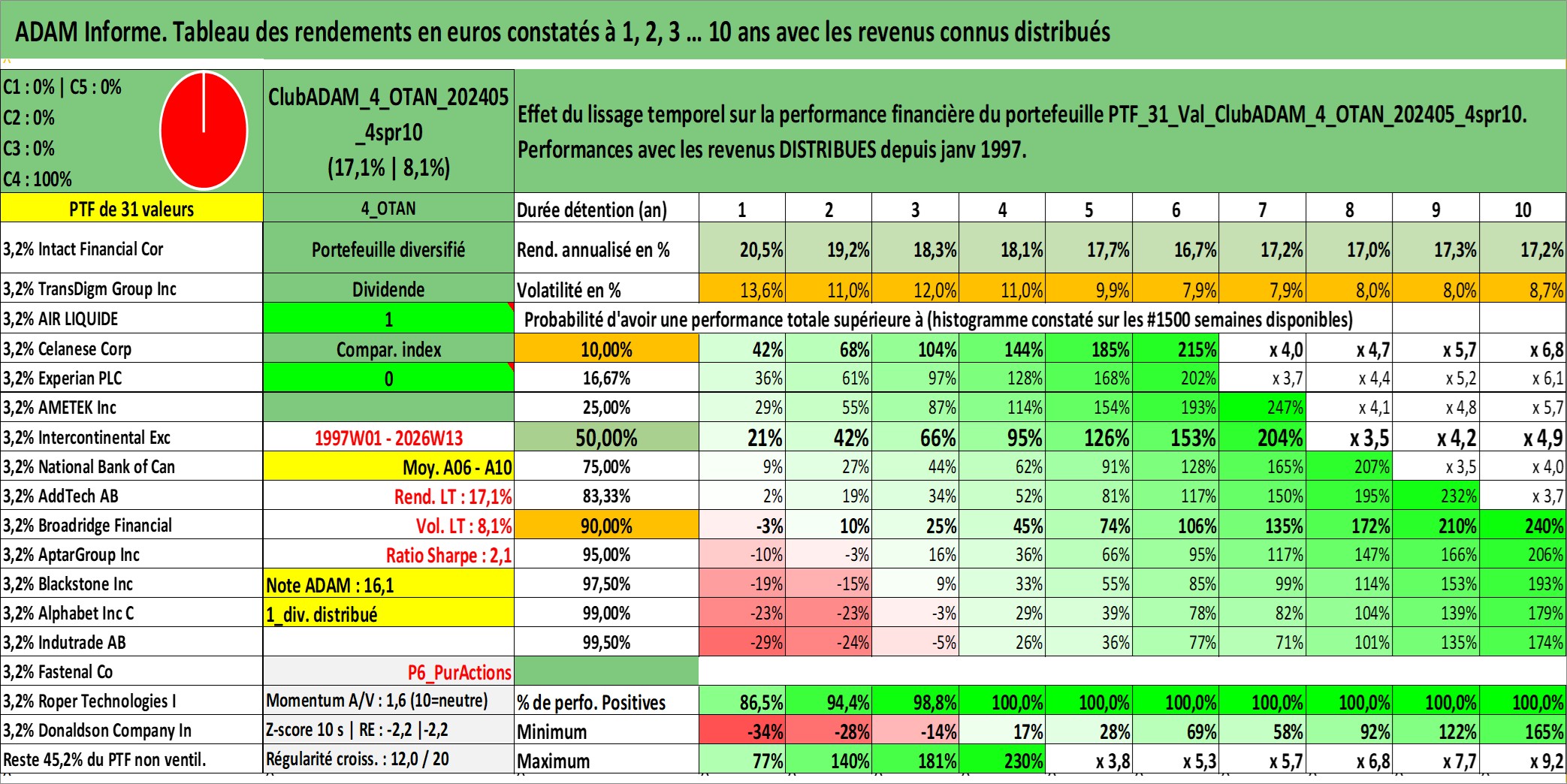 ADAM Informe. Tableau des rendements en euros constatés à 1, 2, 3 … 10 ans avec les revenus connus distribués

C1 : 0% | C5 : 0%
C2 : 0%
C3 : 0%
C4 : 100%

ClubADAM_4_OTAN_202405_4spr10
(17,1% | 8,1%)

Effet du lissage temporel sur la performance financière du portefeuille PTF_31_Val_ClubADAM_4_OTAN_202405_4spr10.
Performances avec les revenus DISTRIBUES depuis janv 1997.

| PTF de 31 valeurs | 4_OTAN | Durée détention (an) | 1 | 2 | 3 | 4 | 5 | 6 | 7 | 8 | 9 | 10 |
|---|---|---|---|---|---|---|---|---|---|---|---|---|
| 3,2% Intact Financial Cor | Portefeuille diversifié | Rend. annualisé en % | 20,5% | 19,2% | 18,3% | 18,1% | 17,7% | 16,7% | 17,2% | 17,0% | 17,3% | 17,2% |
| 3,2% TransDigm Group Inc | Dividende | Volatilité en % | 13,6% | 11,0% | 12,0% | 11,0% | 9,9% | 7,9% | 7,9% | 8,0% | 8,0% | 8,7% |
| 3,2% AIR LIQUIDE | 1 | Probabilité d'avoir une performance totale supérieure à (histogramme constaté sur les #1500 semaines disponibles) | | | | | | | | | | |
| 3,2% Celanese Corp | Compar. index | 10,00% | 42% | 68% | 104% | 144% | 185% | 215% | x 4,0 | x 4,7 | x 5,7 | x 6,8 |
| 3,2% Experian PLC | 0 | 16,67% | 36% | 61% | 97% | 128% | 168% | 202% | x 3,7 | x 4,4 | x 5,2 | x 6,1 |
| 3,2% AMETEK Inc | | 25,00% | 29% | 55% | 87% | 114% | 154% | 193% | 247% | x 4,1 | x 4,8 | x 5,7 |
| 3,2% Intercontinental Exc | 1997W01 - 2026W13 | 50,00% | 21% | 42% | 66% | 95% | 126% | 153% | 204% | x 3,5 | x 4,2 | x 4,9 |
| 3,2% National Bank of Can | Moy. A06 - A10 | 75,00% | 9% | 27% | 44% | 62% | 91% | 128% | 165% | 207% | x 3,5 | x 4,0 |
| 3,2% AddTech AB | Rend. LT : 17,1% | 83,33% | 2% | 19% | 34% | 52% | 81% | 117% | 150% | 195% | 232% | x 3,7 |
| 3,2% Broadridge Financial | Vol. LT : 8,1% | 90,00% | -3% | 10% | 25% | 45% | 74% | 106% | 135% | 172% | 210% | 240% |
| 3,2% AptarGroup Inc | Ratio Sharpe : 2,1 | 95,00% | -10% | -3% | 16% | 36% | 66% | 95% | 117% | 147% | 166% | 206% |
| 3,2% Blackstone Inc | Note ADAM : 16,1 | 97,50% | -19% | -15% | 9% | 33% | 55% | 85% | 99% | 114% | 153% | 193% |
| 3,2% Alphabet Inc C | 1_div. distribué | 99,00% | -23% | -23% | -3% | 29% | 39% | 78% | 82% | 104% | 139% | 179% |
| 3,2% Indutrade AB | | 99,50% | -29% | -24% | -5% | 26% | 36% | 77% | 71% | 101% | 135% | 174% |
| 3,2% Fastenal Co | P6_PurActions | | | | | | | | | | | |
| 3,2% Roper Technologies I | Momentum A/V : 1,6 (10=neutre) | % de perfo. Positives | 86,5% | 94,4% | 98,8% | 100,0% | 100,0% | 100,0% | 100,0% | 100,0% | 100,0% | 100,0% |
| 3,2% Donaldson Company In | Z-score 10 s \| RE : -2,2 \|-2,2 | Minimum | -34% | -28% | -14% | 17% | 28% | 69% | 58% | 92% | 122% | 165% |
| Reste 45,2% du PTF non ventil. | Régularité croiss. : 12,0 / 20 | Maximum | 77% | 140% | 181% | 230% | x 3,8 | x 5,3 | x 5,7 | x 6,8 | x 7,7 | x 9,2 |